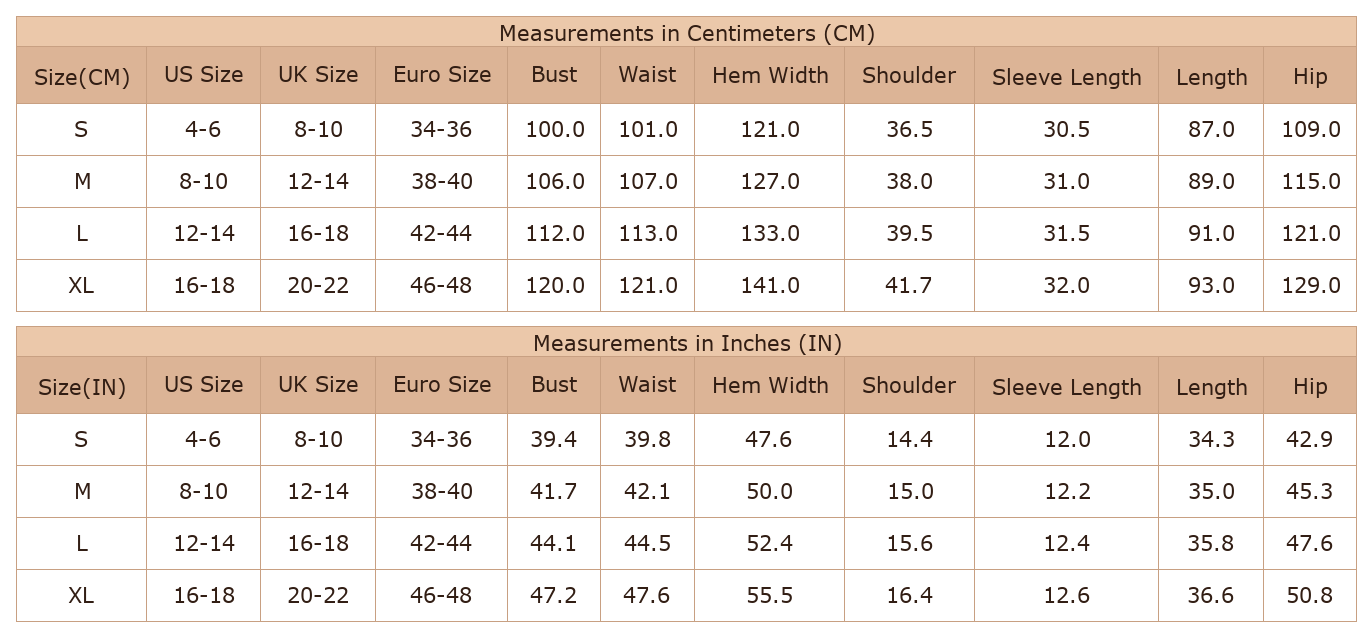 Measurements in Centimeters (CM)

| Size(CM) | US Size | UK Size | Euro Size | Bust | Waist | Hem Width | Shoulder | Sleeve Length | Length | Hip |
|---|---|---|---|---|---|---|---|---|---|---|
| S | 4-6 | 8-10 | 34-36 | 100.0 | 101.0 | 121.0 | 36.5 | 30.5 | 87.0 | 109.0 |
| M | 8-10 | 12-14 | 38-40 | 106.0 | 107.0 | 127.0 | 38.0 | 31.0 | 89.0 | 115.0 |
| L | 12-14 | 16-18 | 42-44 | 112.0 | 113.0 | 133.0 | 39.5 | 31.5 | 91.0 | 121.0 |
| XL | 16-18 | 20-22 | 46-48 | 120.0 | 121.0 | 141.0 | 41.7 | 32.0 | 93.0 | 129.0 |

Measurements in Inches (IN)

| Size(IN) | US Size | UK Size | Euro Size | Bust | Waist | Hem Width | Shoulder | Sleeve Length | Length | Hip |
|---|---|---|---|---|---|---|---|---|---|---|
| S | 4-6 | 8-10 | 34-36 | 39.4 | 39.8 | 47.6 | 14.4 | 12.0 | 34.3 | 42.9 |
| M | 8-10 | 12-14 | 38-40 | 41.7 | 42.1 | 50.0 | 15.0 | 12.2 | 35.0 | 45.3 |
| L | 12-14 | 16-18 | 42-44 | 44.1 | 44.5 | 52.4 | 15.6 | 12.4 | 35.8 | 47.6 |
| XL | 16-18 | 20-22 | 46-48 | 47.2 | 47.6 | 55.5 | 16.4 | 12.6 | 36.6 | 50.8 |